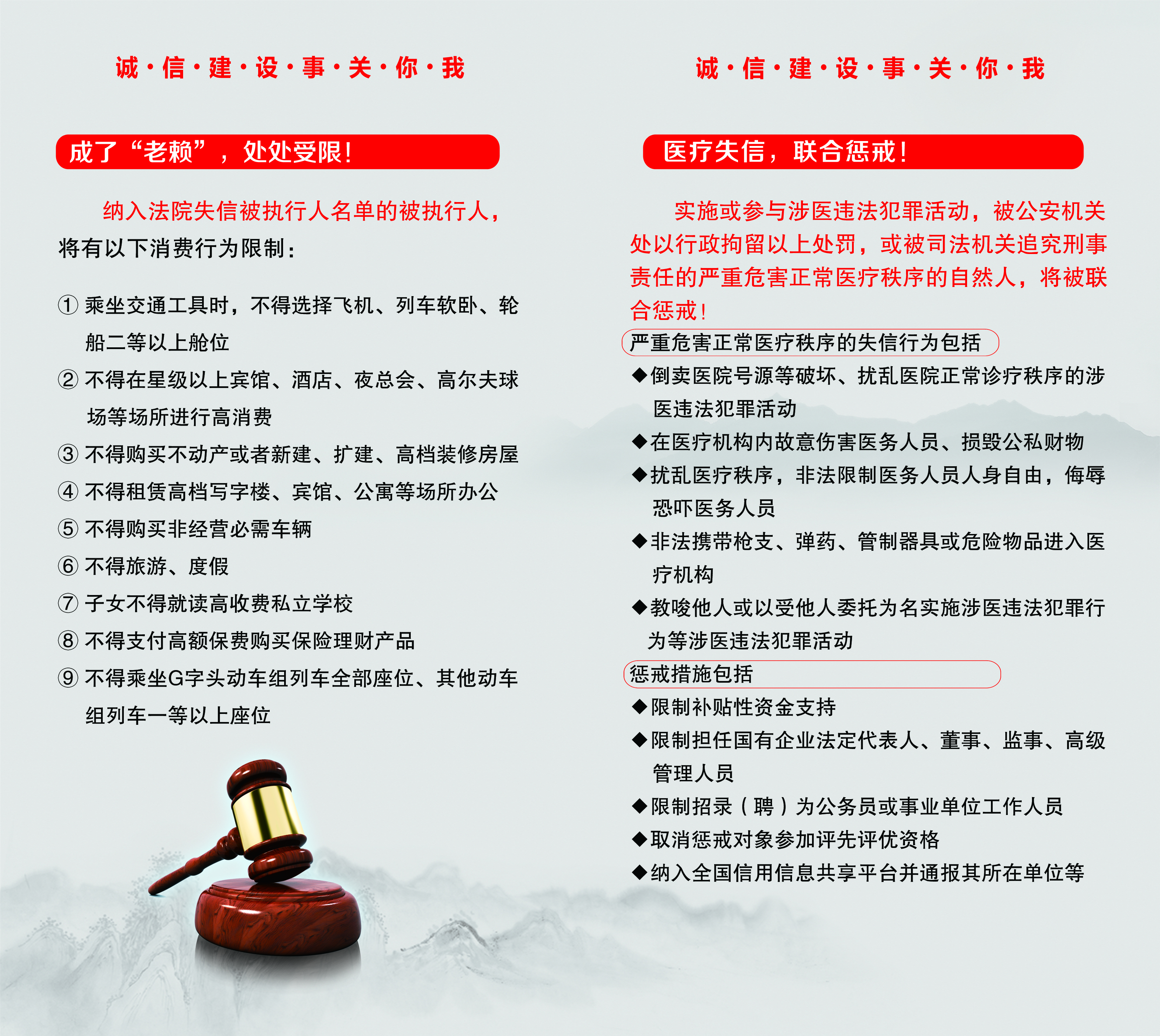 诚·信·建·设·事·关·你·我

成了“老赖”，处处受限！

纳入法院失信被执行人名单的被执行人，将有以下消费行为限制：

① 乘坐交通工具时，不得选择飞机、列车软卧、轮船二等以上舱位

② 不得在星级以上宾馆、酒店、夜总会、高尔夫球场等场所进行高消费

③ 不得购买不动产或者新建、扩建、高档装修房屋

④ 不得租赁高档写字楼、宾馆、公寓等场所办公

⑤ 不得购买非经营必需车辆

⑥ 不得旅游、度假

⑦ 子女不得就读高收费私立学校

⑧ 不得支付高额保费购买保险理财产品

⑨ 不得乘坐G字头动车组列车全部座位、其他动车组列车一等以上座位

诚·信·建·设·事·关·你·我

医疗失信，联合惩戒！

实施或参与涉医违法犯罪活动，被公安机关处以行政拘留以上处罚，或被司法机关追究刑事责任的严重危害正常医疗秩序的自然人，将被联合惩戒！

严重危害正常医疗秩序的失信行为包括

◆倒卖医院号源等破坏、扰乱医院正常诊疗秩序的涉医违法犯罪活动

◆在医疗机构内故意伤害医务人员、损毁公私财物

◆扰乱医疗秩序，非法限制医务人员人身自由，侮辱恐吓医务人员

◆非法携带枪支、弹药、管制器具或危险物品进入医疗机构

◆教唆他人或以受他人委托为名实施涉医违法犯罪行为等涉医违法犯罪活动

惩戒措施包括

◆限制补贴性资金支持

◆限制担任国有企业法定代表人、董事、监事、高级管理人员

◆限制招录（聘）为公务员或事业单位工作人员

◆取消惩戒对象参加评先评优资格

◆纳入全国信用信息共享平台并通报其所在单位等